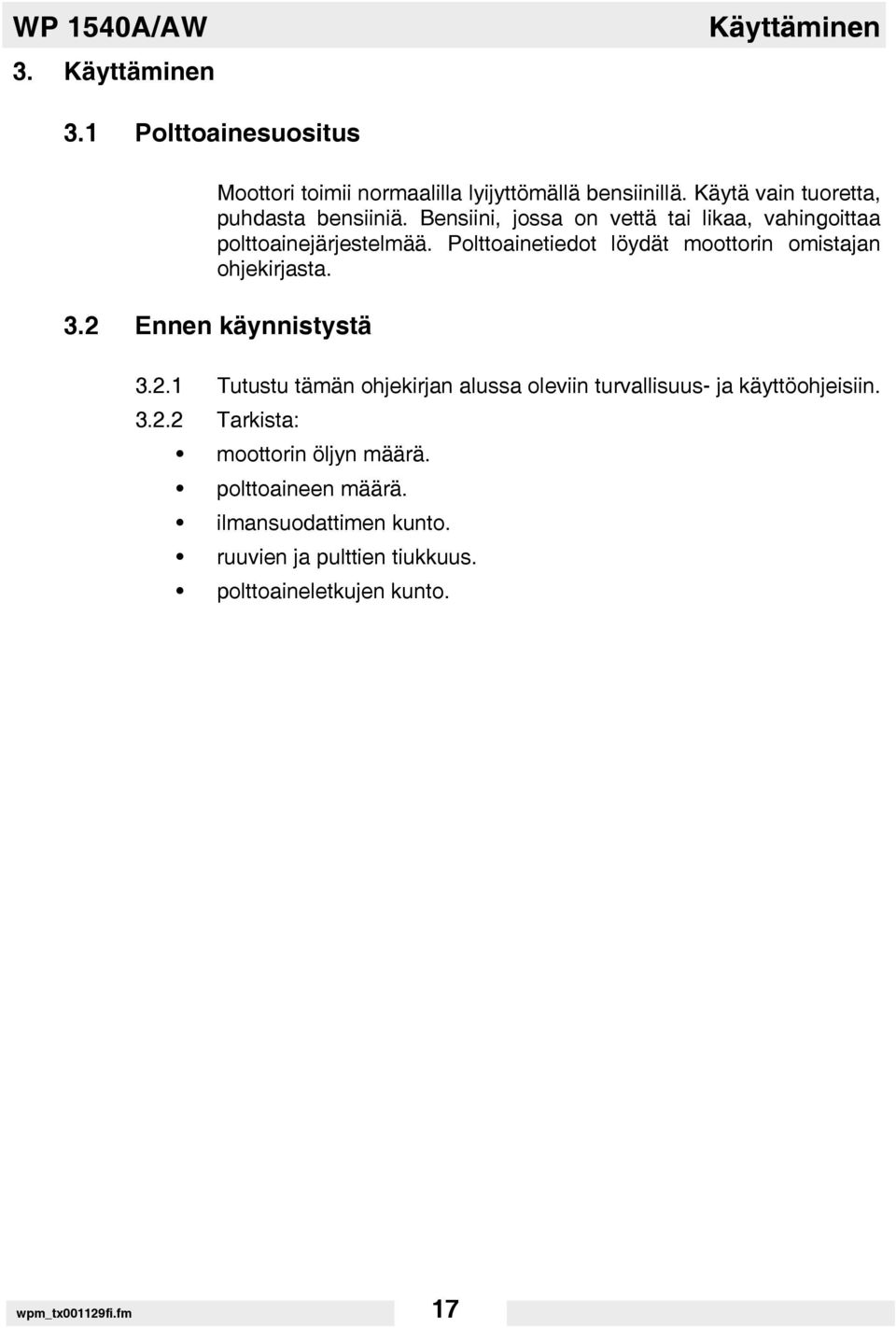 WP 1540A/AW Käyttäminen

3. Käyttäminen

3.1 Polttoainesuositus

Moottori toimii normaalilla lyijyttömällä bensiinillä. Käytä vain tuoretta, puhdasta bensiiniä. Bensiini, jossa on vettä tai likaa, vahingoittaa polttoainejärjestelmää. Polttoainetiedot löydät moottorin omistajan ohjekirjasta.

3.2 Ennen käynnistystä

3.2.1 Tutustu tämän ohjekirjan alussa oleviin turvallisuus- ja käyttöohjeisiin.

3.2.2 Tarkista:

• moottorin öljyn määrä.
• polttoaineen määrä.
• ilmansuodattimen kunto.
• ruuvien ja pulttien tiukkuus.
• polttoaineletkujen kunto.

wpm_tx001129fi.fm 17